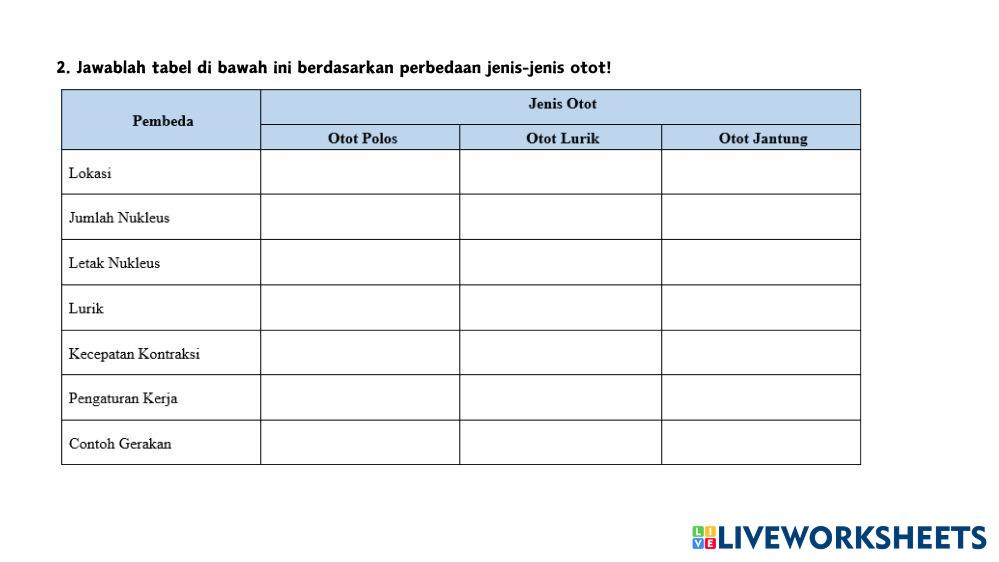 2. Jawablah tabel di bawah ini berdasarkan perbedaan jenis-jenis otot!

| Pembeda | Jenis Otot | | |
|---|---|---|---|
| | Otot Polos | Otot Lurik | Otot Jantung |
| Lokasi | | | |
| Jumlah Nukleus | | | |
| Letak Nukleus | | | |
| Lurik | | | |
| Kecepatan Kontraksi | | | |
| Pengaturan Kerja | | | |
| Contoh Gerakan | | | |

LIVEWORKSHEETS